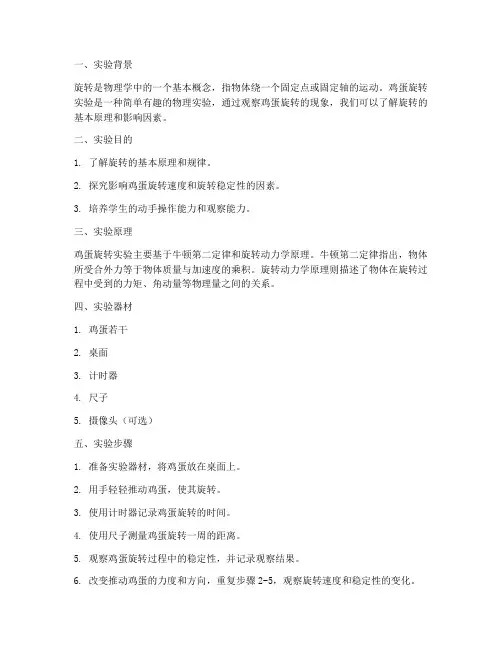 一、实验背景

旋转是物理学中的一个基本概念，指物体绕一个固定点或固定轴的运动。鸡蛋旋转实验是一种简单有趣的物理实验，通过观察鸡蛋旋转的现象，我们可以了解旋转的基本原理和影响因素。

二、实验目的

1. 了解旋转的基本原理和规律。

2. 探究影响鸡蛋旋转速度和旋转稳定性的因素。

3. 培养学生的动手操作能力和观察能力。

三、实验原理

鸡蛋旋转实验主要基于牛顿第二定律和旋转动力学原理。牛顿第二定律指出，物体所受合外力等于物体质量与加速度的乘积。旋转动力学原理则描述了物体在旋转过程中受到的力矩、角动量等物理量之间的关系。

四、实验器材

1. 鸡蛋若干

2. 桌面

3. 计时器

4. 尺子

5. 摄像头（可选）

五、实验步骤

1. 准备实验器材，将鸡蛋放在桌面上。

2. 用手轻轻推动鸡蛋，使其旋转。

3. 使用计时器记录鸡蛋旋转的时间。

4. 使用尺子测量鸡蛋旋转一周的距离。

5. 观察鸡蛋旋转过程中的稳定性，并记录观察结果。

6. 改变推动鸡蛋的力度和方向，重复步骤 2-5，观察旋转速度和稳定性的变化。